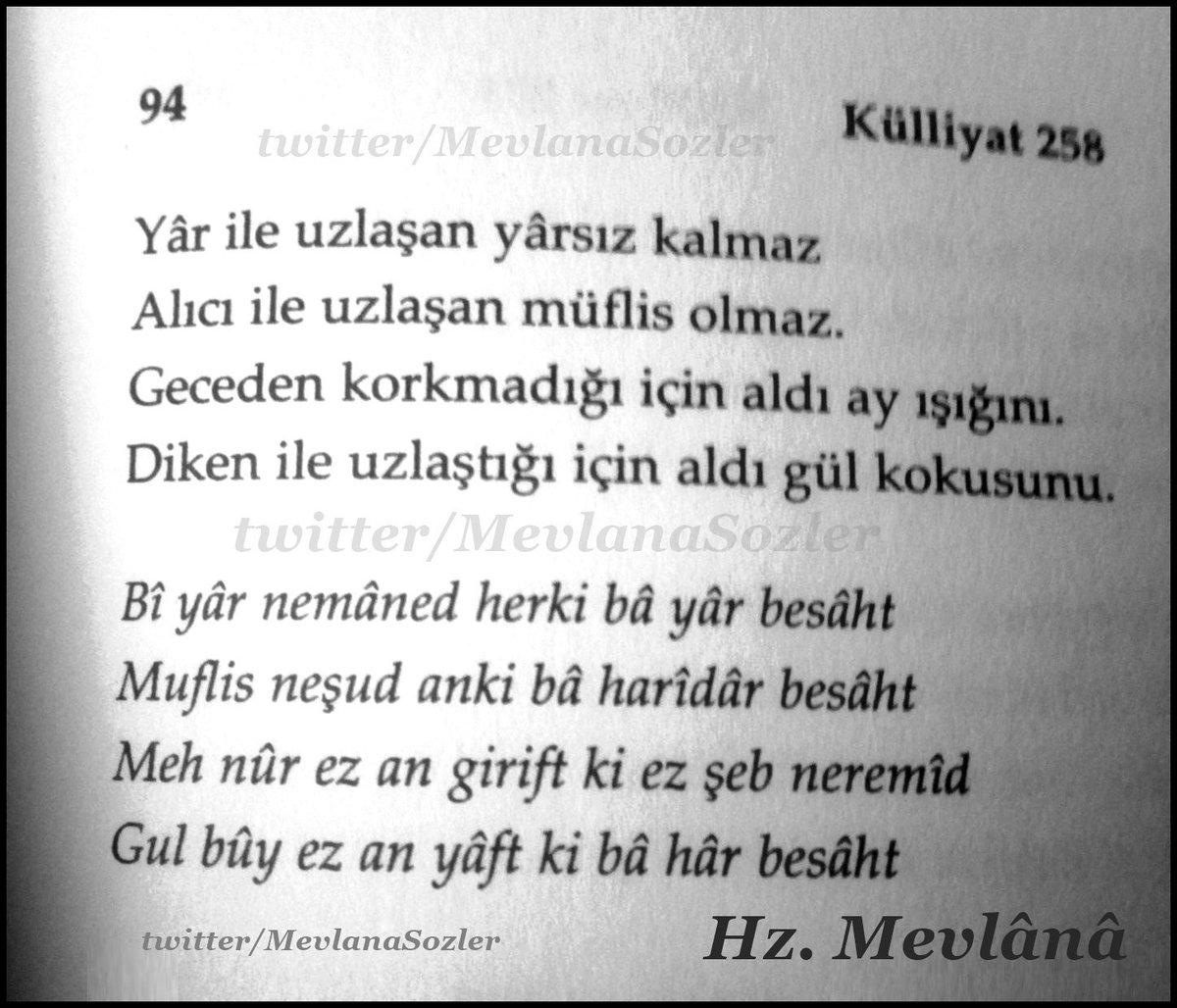 94

Külliyat 258

Yâr ile uzlaşan yârsız kalmaz
Alıcı ile uzlaşan müflis olmaz.
Geceden korkmadığı için aldı ay ışığını.
Diken ile uzlaştığı için aldı gül kokusunu.

Bî yâr nemâned herki bâ yâr besâht
Muflis neşud anki bâ harîdâr besâht
Meh nûr ez an girift ki ez şeb neremîd
Gul bûy ez an yâft ki bâ hâr besâht

Hz. Mevlânâ

twitter/MevlanaSozler